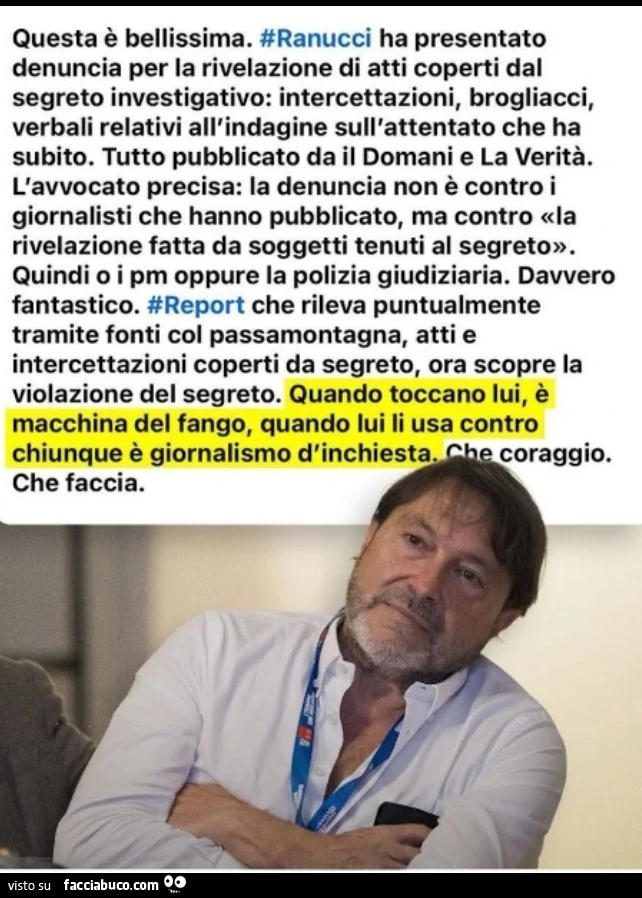 Questa è bellissima. #Ranucci ha presentato denuncia per la rivelazione di atti coperti dal segreto investigativo: intercettazioni, brogliacci, verbali relativi all'indagine sull'attentato che ha subito. Tutto pubblicato da il Domani e La Verità. L'avvocato precisa: la denuncia non è contro i giornalisti che hanno pubblicato, ma contro «la rivelazione fatta da soggetti tenuti al segreto». Quindi o i pm oppure la polizia giudiziaria. Davvero fantastico. #Report che rileva puntualmente tramite fonti col passamontagna, atti e intercettazioni coperti da segreto, ora scopre la violazione del segreto. Quando toccano lui, è macchina del fango, quando lui li usa contro chiunque è giornalismo d'inchiesta. Che coraggio. Che faccia.

visto su facciabuco.com